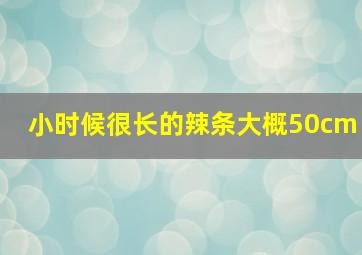 小时候很长的辣条大概50cm